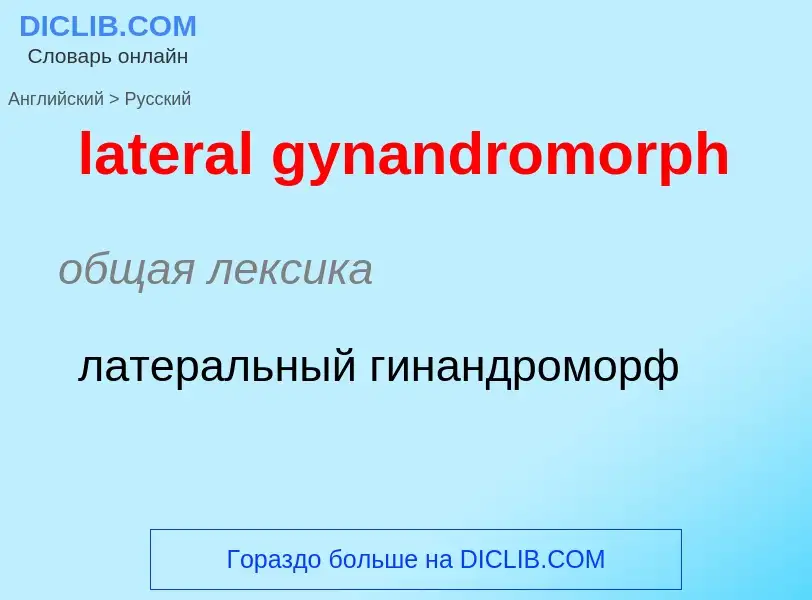 DICLIB.COM
Словарь онлайн

Английский > Русский

lateral gynandromorph

общая лексика

латеральный гинандроморф

Гораздо больше на DICLIB.COM